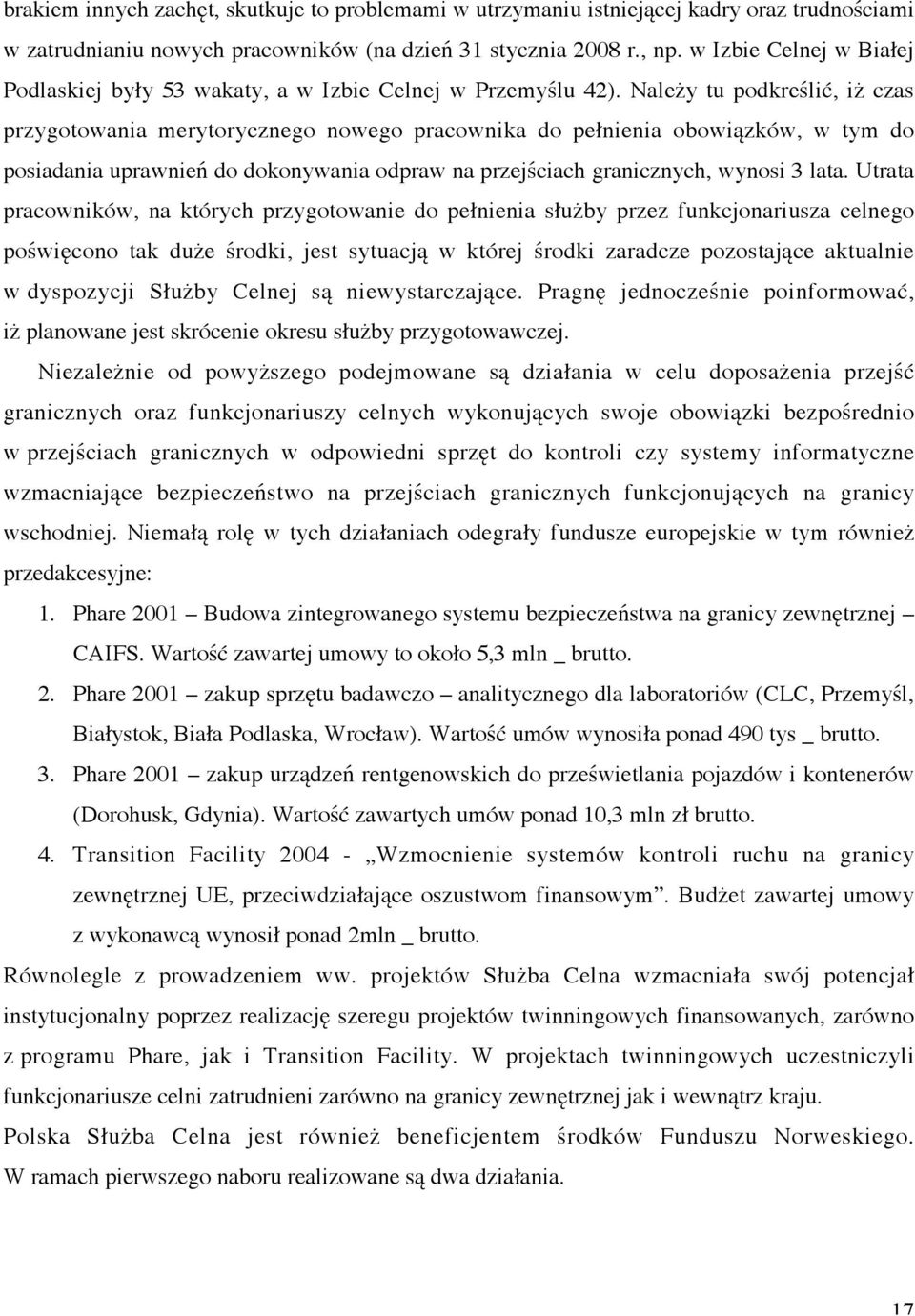 brakiem innych zachęt, skutkuje to problemami w utrzymaniu istniejącej kadry oraz trudnościami w zatrudnianiu nowych pracowników (na dzień 31 stycznia 2008 r., np. w Izbie Celnej w Białej Podlaskiej były 53 wakaty, a w Izbie Celnej w Przemyślu 42). Należy tu podkreślić, iż czas przygotowania merytorycznego nowego pracownika do pełnienia obowiązków, w tym do posiadania uprawnień do dokonywania odpraw na przejściach granicznych, wynosi 3 lata. Utrata pracowników, na których przygotowanie do pełnienia służby przez funkcjonariusza celnego poświęcono tak duże środki, jest sytuacją w której środki zaradcze pozostające aktualnie w dyspozycji Służby Celnej są niewystarczające. Pragnę jednocześnie poinformować, iż planowane jest skrócenie okresu służby przygotowawczej.

Niezależnie od powyższego podejmowane są działania w celu doposażenia przejść granicznych oraz funkcjonariuszy celnych wykonujących swoje obowiązki bezpośrednio w przejściach granicznych w odpowiedni sprzęt do kontroli czy systemy informatyczne wzmacniające bezpieczeństwo na przejściach granicznych funkcjonujących na granicy wschodniej. Niemałą rolę w tych działaniach odegrały fundusze europejskie w tym również przedakcesyjne:

1. Phare 2001 – Budowa zintegrowanego systemu bezpieczeństwa na granicy zewnętrznej – CAIFS. Wartość zawartej umowy to około 5,3 mln _ brutto.
2. Phare 2001 – zakup sprzętu badawczo – analitycznego dla laboratoriów (CLC, Przemyśl, Białystok, Biała Podlaska, Wrocław). Wartość umów wynosiła ponad 490 tys _ brutto.
3. Phare 2001 – zakup urządzeń rentgenowskich do prześwietlania pojazdów i kontenerów (Dorohusk, Gdynia). Wartość zawartych umów ponad 10,3 mln zł brutto.
4. Transition Facility 2004 - „Wzmocnienie systemów kontroli ruchu na granicy zewnętrznej UE, przeciwdziałające oszustwom finansowym”. Budżet zawartej umowy z wykonawcą wynosił ponad 2mln _ brutto.

Równolegle z prowadzeniem ww. projektów Służba Celna wzmacniała swój potencjał instytucjonalny poprzez realizację szeregu projektów twinningowych finansowanych, zarówno z programu Phare, jak i Transition Facility. W projektach twinningowych uczestniczyli funkcjonariusze celni zatrudnieni zarówno na granicy zewnętrznej jak i wewnątrz kraju.

Polska Służba Celna jest również beneficjentem środków Funduszu Norweskiego. W ramach pierwszego naboru realizowane są dwa działania.

17